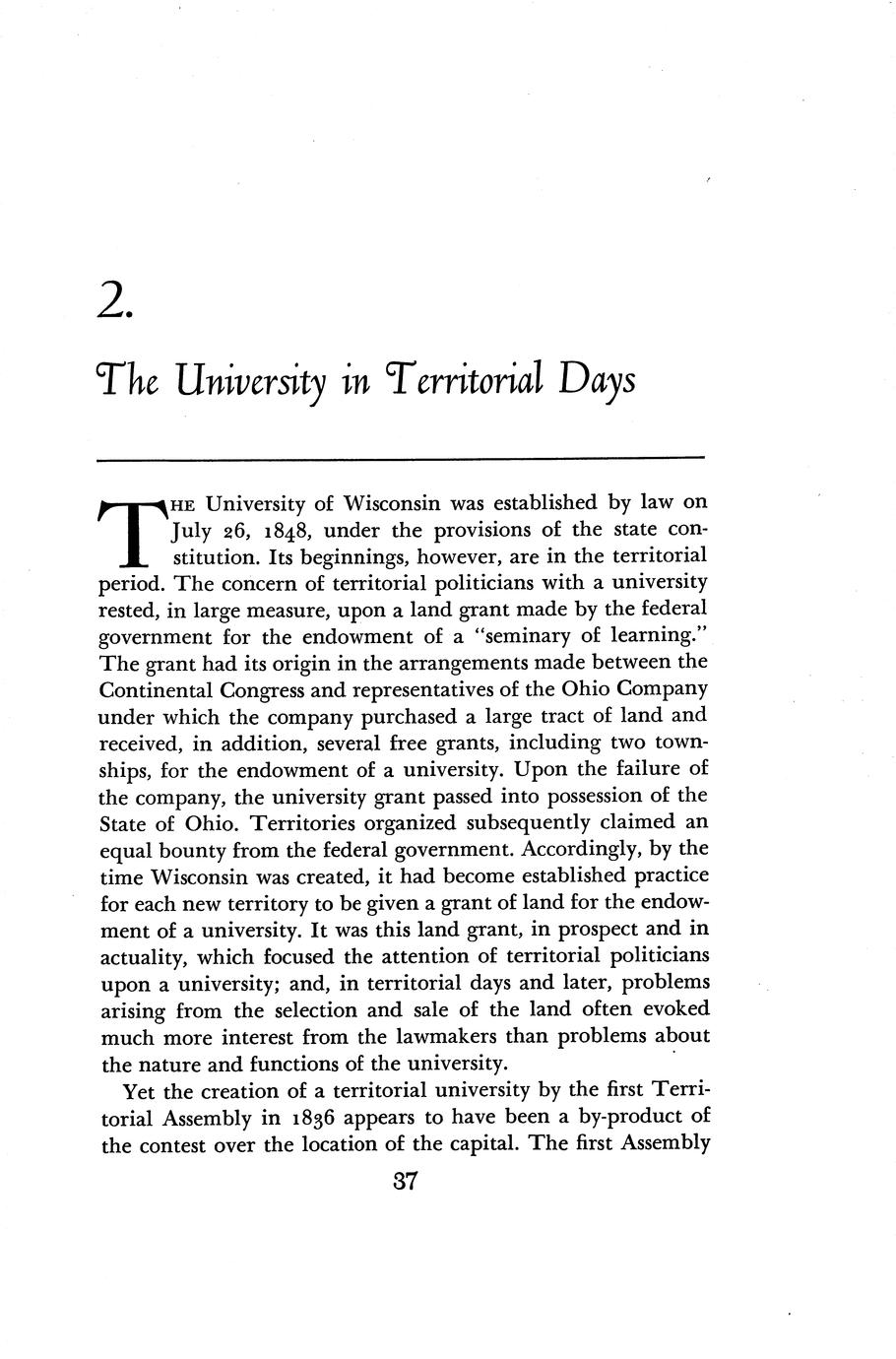 2.

The University in Territorial Days

THE University of Wisconsin was established by law on July 26, 1848, under the provisions of the state constitution. Its beginnings, however, are in the territorial period. The concern of territorial politicians with a university rested, in large measure, upon a land grant made by the federal government for the endowment of a "seminary of learning." The grant had its origin in the arrangements made between the Continental Congress and representatives of the Ohio Company under which the company purchased a large tract of land and received, in addition, several free grants, including two townships, for the endowment of a university. Upon the failure of the company, the university grant passed into possession of the State of Ohio. Territories organized subsequently claimed an equal bounty from the federal government. Accordingly, by the time Wisconsin was created, it had become established practice for each new territory to be given a grant of land for the endowment of a university. It was this land grant, in prospect and in actuality, which focused the attention of territorial politicians upon a university; and, in territorial days and later, problems arising from the selection and sale of the land often evoked much more interest from the lawmakers than problems about the nature and functions of the university.

Yet the creation of a territorial university by the first Territorial Assembly in 1836 appears to have been a by-product of the contest over the location of the capital. The first Assembly

37